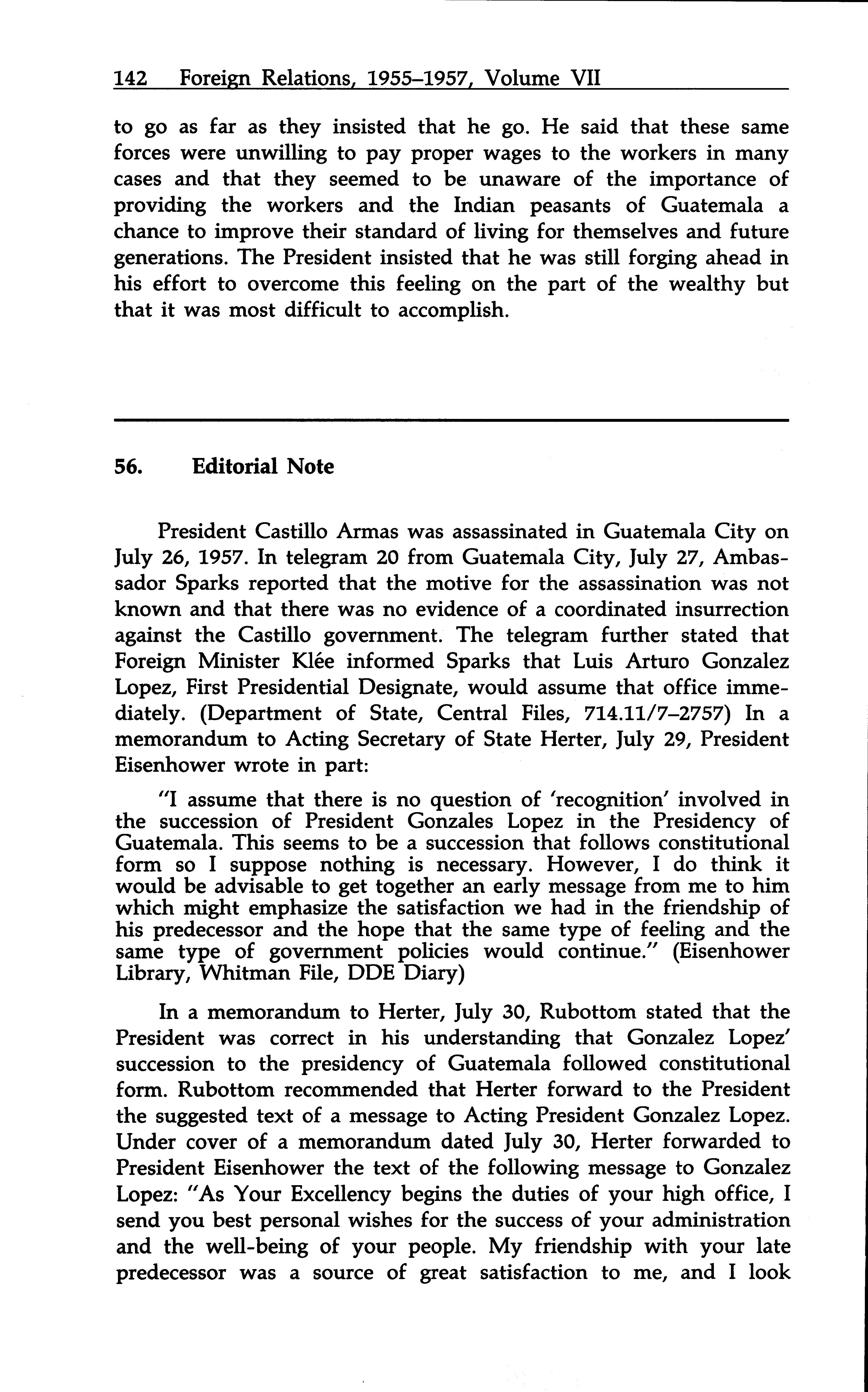 142 Foreign Relations, 1955–1957, Volume VII

to go as far as they insisted that he go. He said that these same forces were unwilling to pay proper wages to the workers in many cases and that they seemed to be unaware of the importance of providing the workers and the Indian peasants of Guatemala a chance to improve their standard of living for themselves and future generations. The President insisted that he was still forging ahead in his effort to overcome this feeling on the part of the wealthy but that it was most difficult to accomplish.

56. Editorial Note

President Castillo Armas was assassinated in Guatemala City on July 26, 1957. In telegram 20 from Guatemala City, July 27, Ambassador Sparks reported that the motive for the assassination was not known and that there was no evidence of a coordinated insurrection against the Castillo government. The telegram further stated that Foreign Minister Klée informed Sparks that Luis Arturo Gonzalez Lopez, First Presidential Designate, would assume that office immediately. (Department of State, Central Files, 714.11/7–2757) In a memorandum to Acting Secretary of State Herter, July 29, President Eisenhower wrote in part:

"I assume that there is no question of 'recognition' involved in the succession of President Gonzales Lopez in the Presidency of Guatemala. This seems to be a succession that follows constitutional form so I suppose nothing is necessary. However, I do think it would be advisable to get together an early message from me to him which might emphasize the satisfaction we had in the friendship of his predecessor and the hope that the same type of feeling and the same type of government policies would continue." (Eisenhower Library, Whitman File, DDE Diary)

In a memorandum to Herter, July 30, Rubottom stated that the President was correct in his understanding that Gonzalez Lopez' succession to the presidency of Guatemala followed constitutional form. Rubottom recommended that Herter forward to the President the suggested text of a message to Acting President Gonzalez Lopez. Under cover of a memorandum dated July 30, Herter forwarded to President Eisenhower the text of the following message to Gonzalez Lopez: "As Your Excellency begins the duties of your high office, I send you best personal wishes for the success of your administration and the well-being of your people. My friendship with your late predecessor was a source of great satisfaction to me, and I look